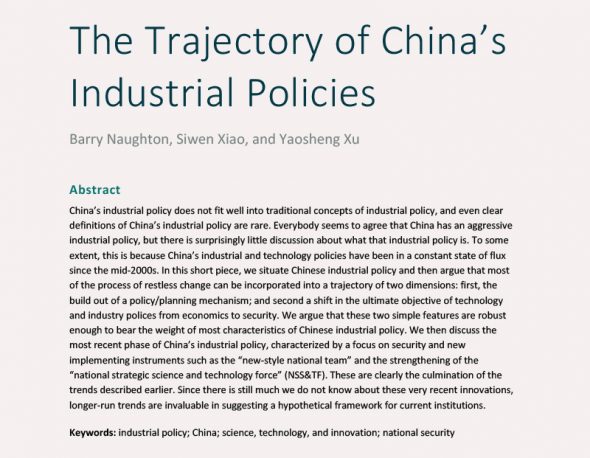 The Trajectory of China's Industrial Policies

Barry Naughton, Siwen Xiao, and Yaosheng Xu

Abstract

China's industrial policy does not fit well into traditional concepts of industrial policy, and even clear definitions of China's industrial policy are rare. Everybody seems to agree that China has an aggressive industrial policy, but there is surprisingly little discussion about what that industrial policy is. To some extent, this is because China's industrial and technology policies have been in a constant state of flux since the mid-2000s. In this short piece, we situate Chinese industrial policy and then argue that most of the process of restless change can be incorporated into a trajectory of two dimensions: first, the build out of a policy/planning mechanism; and second a shift in the ultimate objective of technology and industry polices from economics to security. We argue that these two simple features are robust enough to bear the weight of most characteristics of Chinese industrial policy. We then discuss the most recent phase of China's industrial policy, characterized by a focus on security and new implementing instruments such as the "new-style national team" and the strengthening of the "national strategic science and technology force" (NSS&TF). These are clearly the culmination of the trends described earlier. Since there is still much we do not know about these very recent innovations, longer-run trends are invaluable in suggesting a hypothetical framework for current institutions.

Keywords: industrial policy; China; science, technology, and innovation; national security